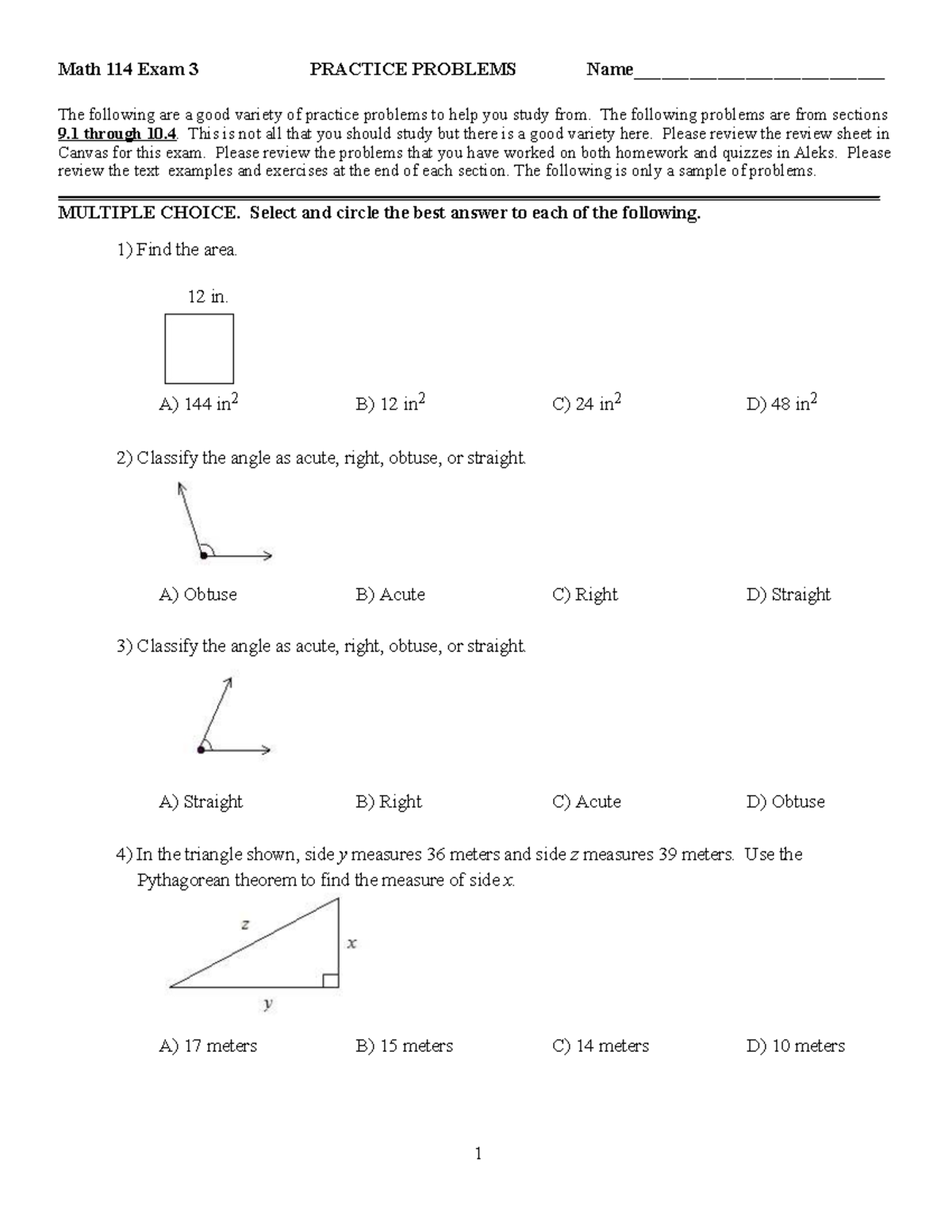 Math 114 Exam 3 PRACTICE PROBLEMS Name____

The following are a good variety of practice problems to help you study from. The following problems are from sections 9.1 through 10.4. This is not all that you should study but there is a good variety here. Please review the review sheet in Canvas for this exam. Please review the problems that you have worked on both homework and quizzes in Aleks. Please review the text examples and exercises at the end of each section. The following is only a sample of problems.

MULTIPLE CHOICE. Select and circle the best answer to each of the following.

1) Find the area.

12 in.

A) 144 $in^2$ B) 12 $in^2$ C) 24 $in^2$ D) 48 $in^2$

2) Classify the angle as acute, right, obtuse, or straight.

A) Obtuse B) Acute C) Right D) Straight

3) Classify the angle as acute, right, obtuse, or straight.

A) Straight B) Right C) Acute D) Obtuse

4) In the triangle shown, side y measures 36 meters and side z measures 39 meters. Use the Pythagorean theorem to find the measure of side x.

z
x
y

A) 17 meters B) 15 meters C) 14 meters D) 10 meters

1